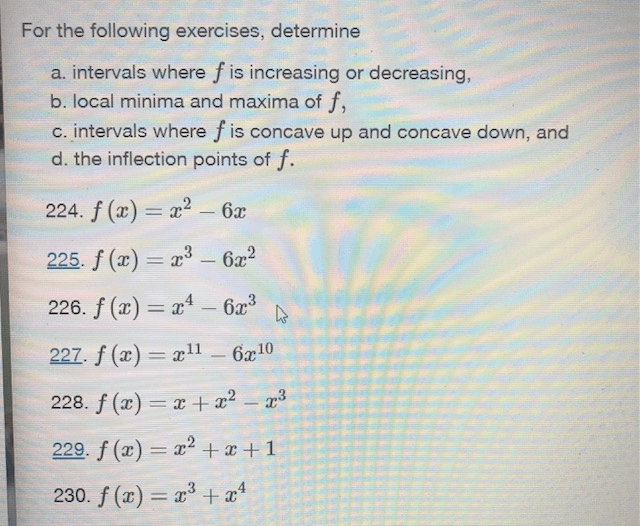 For the following exercises, determine

a. intervals where $f$ is increasing or decreasing,
b. local minima and maxima of $f$,
c. intervals where $f$ is concave up and concave down, and
d. the inflection points of $f$.

224. $f(x) = x^2 - 6x$

225. $f(x) = x^3 - 6x^2$

226. $f(x) = x^4 - 6x^3$

227. $f(x) = x^{11} - 6x^{10}$

228. $f(x) = x + x^2 - x^3$

229. $f(x) = x^2 + x + 1$

230. $f(x) = x^3 + x^4$